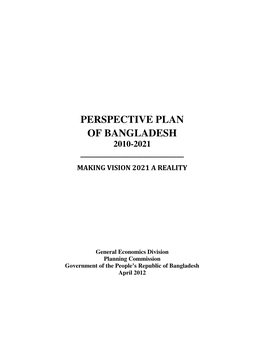 PERSPECTIVE PLAN OF BANGLADESH
2010-2021

MAKING VISION 2021 A REALITY

General Economics Division
Planning Commission
Government of the People's Republic of Bangladesh
April 2012